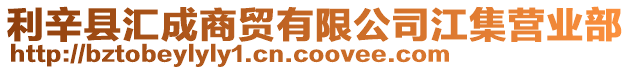 利辛县汇成商贸有限公司江集营业部
http://bztobeylyly1.cn.coovee.com